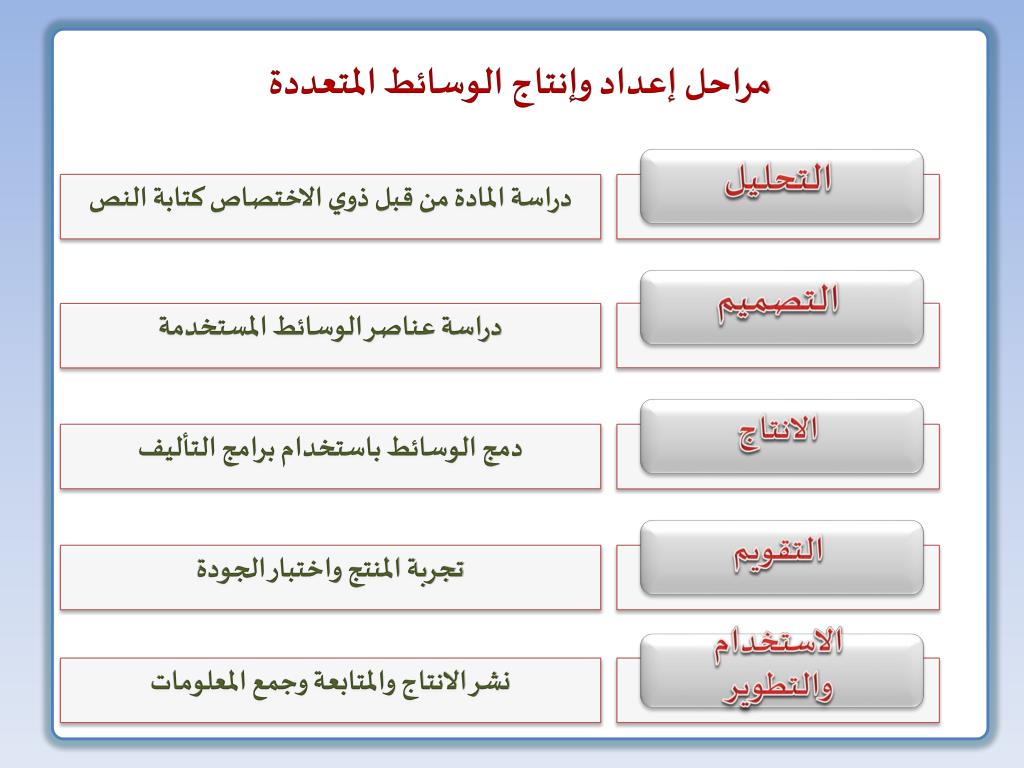 مراحل إعداد وإنتاج الوسائط المتعددة

التحليل
دراسة المادة من قبل ذوي الاختصاص كتابة النص

التصميم
دراسة عناصر الوسائط المستخدمة

الانتاج
دمج الوسائط باستخدام برامج التأليف

التقويم
تجربة المنتج واختبار الجودة

الاستخدام والتطوير
نشر الانتاج والمتابعة وجمع المعلومات